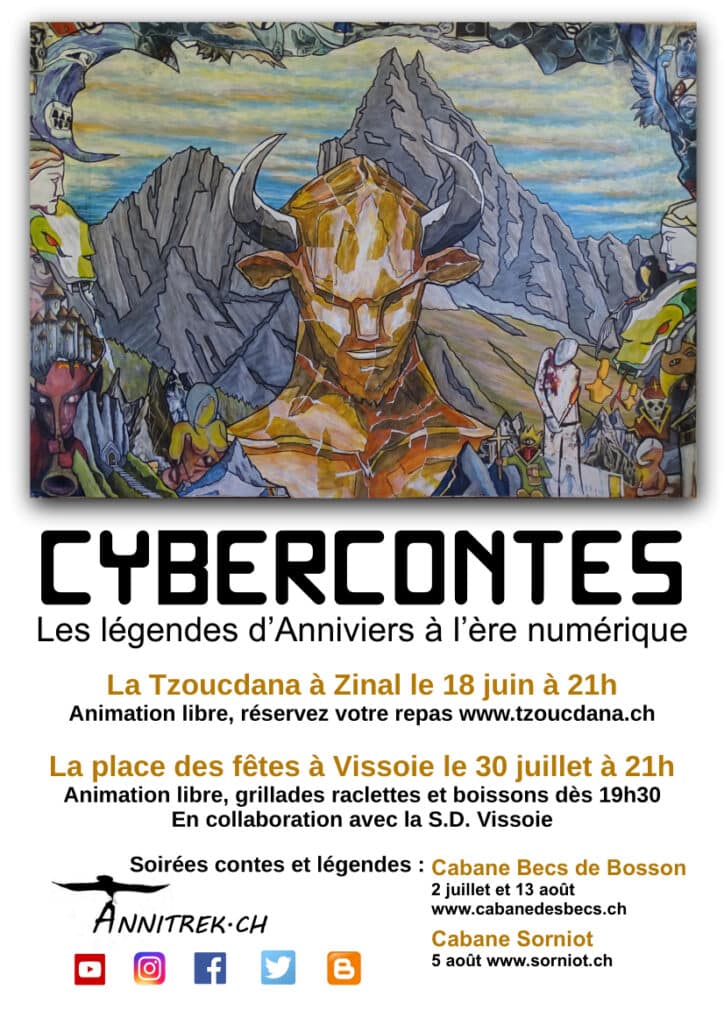 CYBERCONTES
Les légendes d'Anniviers à l'ère numérique

La Tzoucdana à Zinal le 18 juin à 21h
Animation libre, réservez votre repas www.tzoucdana.ch

La place des fêtes à Vissoie le 30 juillet à 21h
Animation libre, grillades raclettes et boissons dès 19h30
En collaboration avec la S.D. Vissoie

Soirées contes et légendes :

ANNITREK·CH

Cabane Becs de Bosson
2 juillet et 13 août
www.cabanedesbecs.ch

Cabane Sorniot
5 août www.sorniot.ch